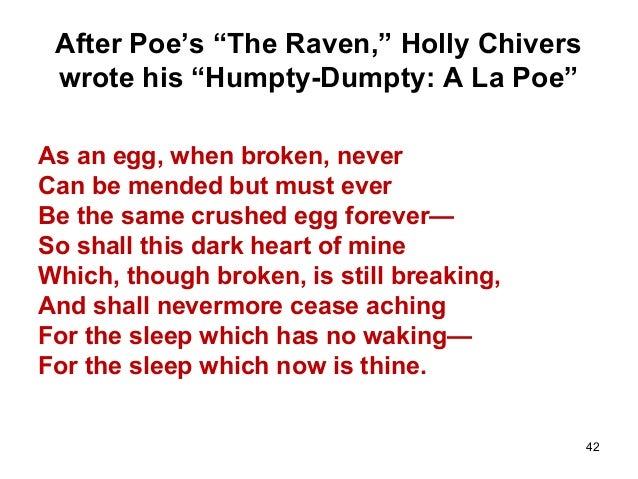 After Poe's "The Raven," Holly Chivers wrote his "Humpty-Dumpty: A La Poe"

As an egg, when broken, never
Can be mended but must ever
Be the same crushed egg forever—
So shall this dark heart of mine
Which, though broken, is still breaking,
And shall nevermore cease aching
For the sleep which has no waking—
For the sleep which now is thine.

42